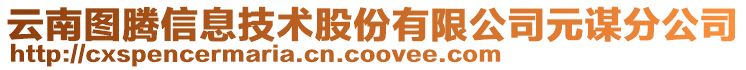 云南图腾信息技术股份有限公司元谋分公司
http://cxspencermaria.cn.coovee.com